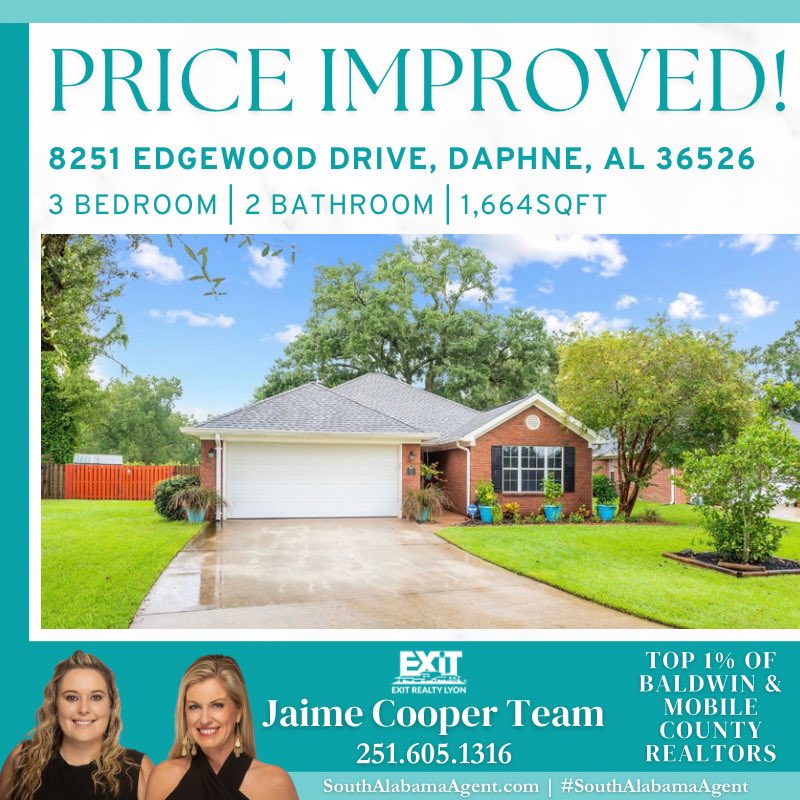 PRICE IMPROVED!

8251 EDGEWOOD DRIVE, DAPHNE, AL 36526

3 BEDROOM | 2 BATHROOM | 1,664SQFT

EXIT
EXIT REALTY LYON

Jaime Cooper Team
251.605.1316

TOP 1% OF BALDWIN & MOBILE COUNTY REALTORS

SouthAlabamaAgent.com | #SouthAlabamaAgent